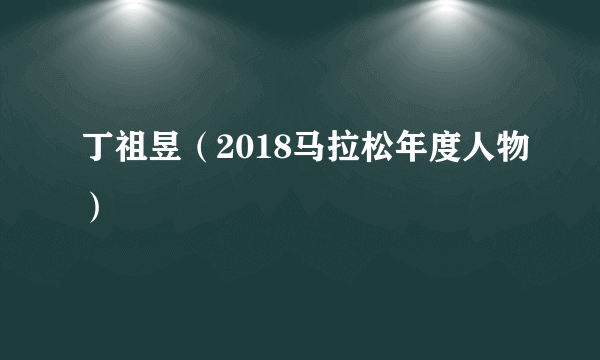 丁祖昱（2018马拉松年度人物）